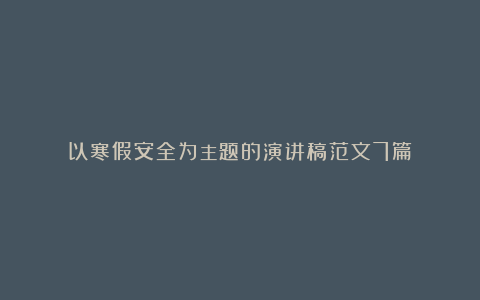 以寒假安全为主题的演讲稿范文7篇